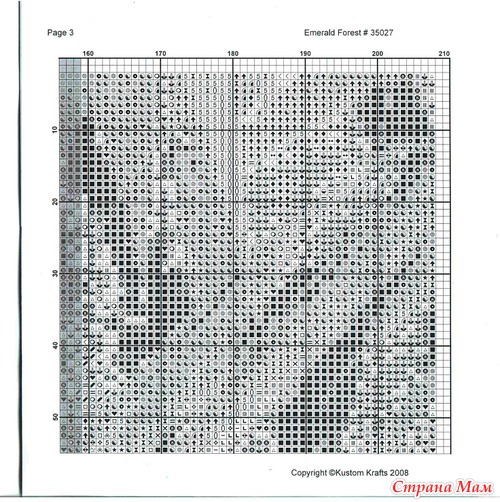 Page 3

Emerald Forest # 35027

160
170
180
190
200
210

10
20
30
40
50

Copyright ©Kustom Krafts 2008

Страна Мам